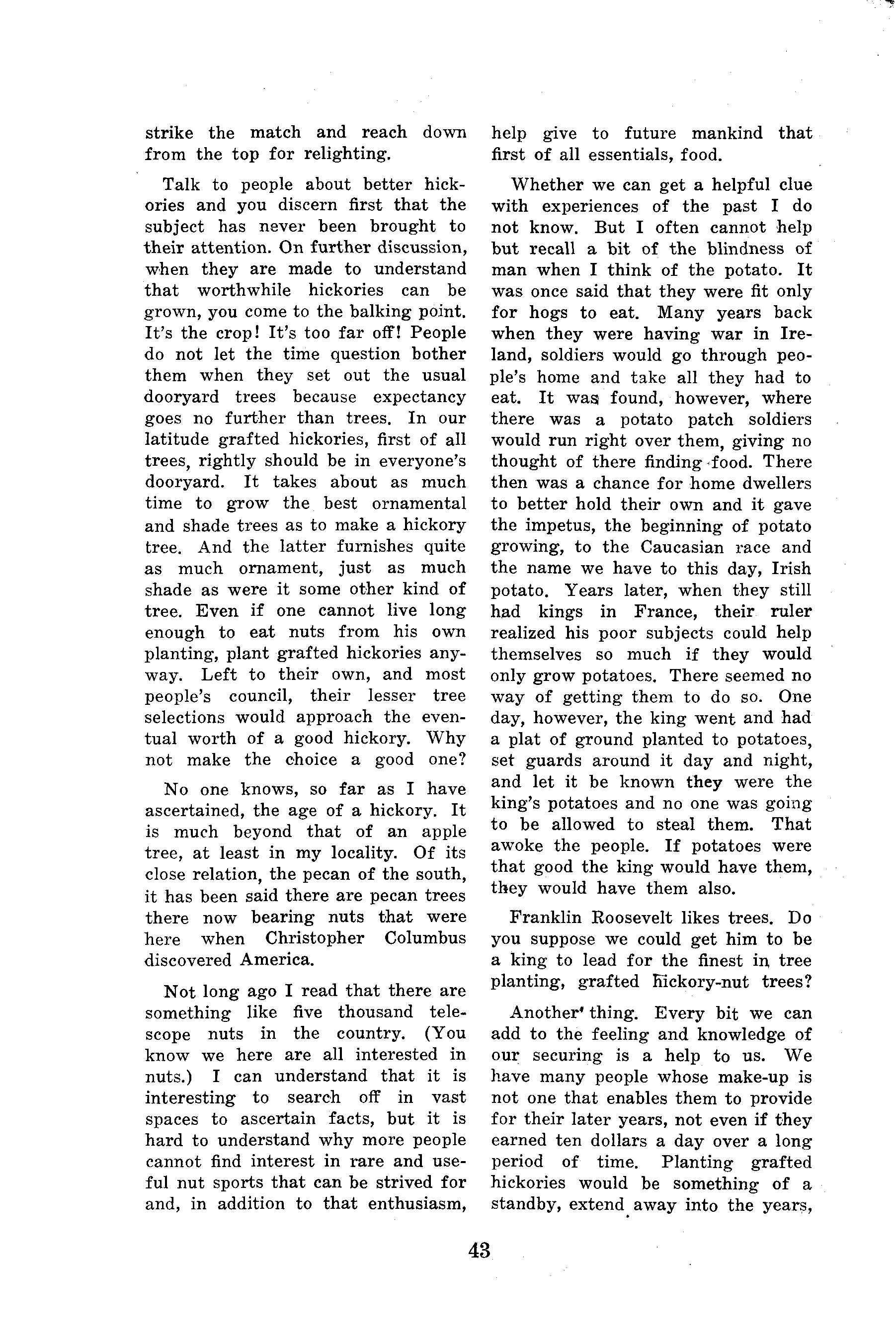 strike the match and reach down from the top for relighting.

Talk to people about better hickories and you discern first that the subject has never been brought to their attention. On further discussion, when they are made to understand that worthwhile hickories can be grown, you come to the balking point. It's the crop! It's too far off! People do not let the time question bother them when they set out the usual dooryard trees because expectancy goes no further than trees. In our latitude grafted hickories, first of all trees, rightly should be in everyone's dooryard. It takes about as much time to grow the best ornamental and shade trees as to make a hickory tree. And the latter furnishes quite as much ornament, just as much shade as were it some other kind of tree. Even if one cannot live long enough to eat nuts from his own planting, plant grafted hickories anyway. Left to their own, and most people's council, their lesser tree selections would approach the eventual worth of a good hickory. Why not make the choice a good one?

No one knows, so far as I have ascertained, the age of a hickory. It is much beyond that of an apple tree, at least in my locality. Of its close relation, the pecan of the south, it has been said there are pecan trees there now bearing nuts that were here when Christopher Columbus discovered America.

Not long ago I read that there are something like five thousand telescope nuts in the country. (You know we here are all interested in nuts.) I can understand that it is interesting to search off in vast spaces to ascertain facts, but it is hard to understand why more people cannot find interest in rare and useful nut sports that can be strived for and, in addition to that enthusiasm, help give to future mankind that first of all essentials, food.

Whether we can get a helpful clue with experiences of the past I do not know. But I often cannot help but recall a bit of the blindness of man when I think of the potato. It was once said that they were fit only for hogs to eat. Many years back when they were having war in Ireland, soldiers would go through people's home and take all they had to eat. It was found, however, where there was a potato patch soldiers would run right over them, giving no thought of there finding food. There then was a chance for home dwellers to better hold their own and it gave the impetus, the beginning of potato growing, to the Caucasian race and the name we have to this day, Irish potato. Years later, when they still had kings in France, their ruler realized his poor subjects could help themselves so much if they would only grow potatoes. There seemed no way of getting them to do so. One day, however, the king went and had a plat of ground planted to potatoes, set guards around it day and night, and let it be known they were the king's potatoes and no one was going to be allowed to steal them. That awoke the people. If potatoes were that good the king would have them, they would have them also.

Franklin Roosevelt likes trees. Do you suppose we could get him to be a king to lead for the finest in tree planting, grafted hickory-nut trees?

Another thing. Every bit we can add to the feeling and knowledge of our securing is a help to us. We have many people whose make-up is not one that enables them to provide for their later years, not even if they earned ten dollars a day over a long period of time. Planting grafted hickories would be something of a standby, extend away into the years,

43